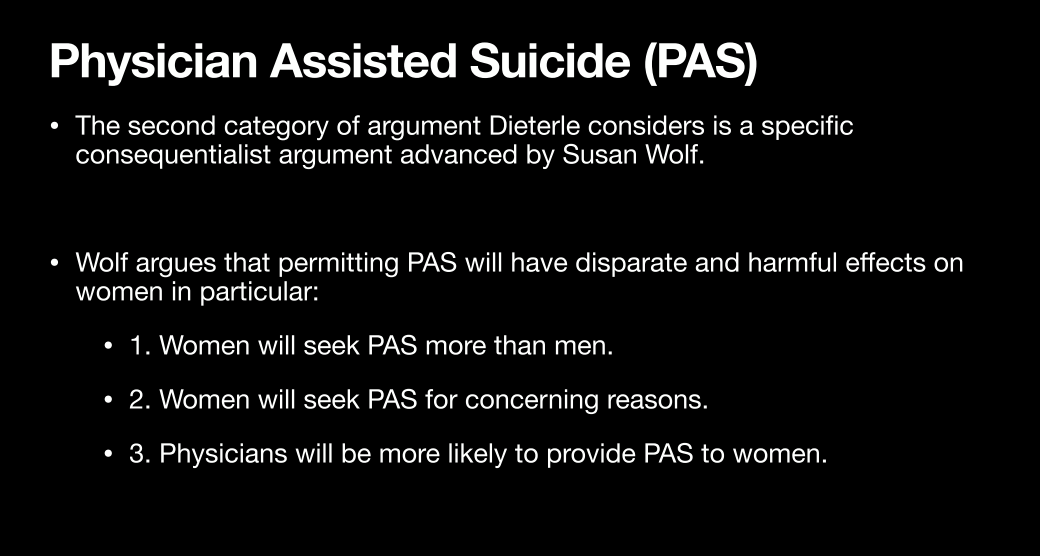 Physician Assisted Suicide (PAS)

• The second category of argument Dieterle considers is a specific consequentialist argument advanced by Susan Wolf.

• Wolf argues that permitting PAS will have disparate and harmful effects on women in particular:

• 1. Women will seek PAS more than men.

• 2. Women will seek PAS for concerning reasons.

• 3. Physicians will be more likely to provide PAS to women.